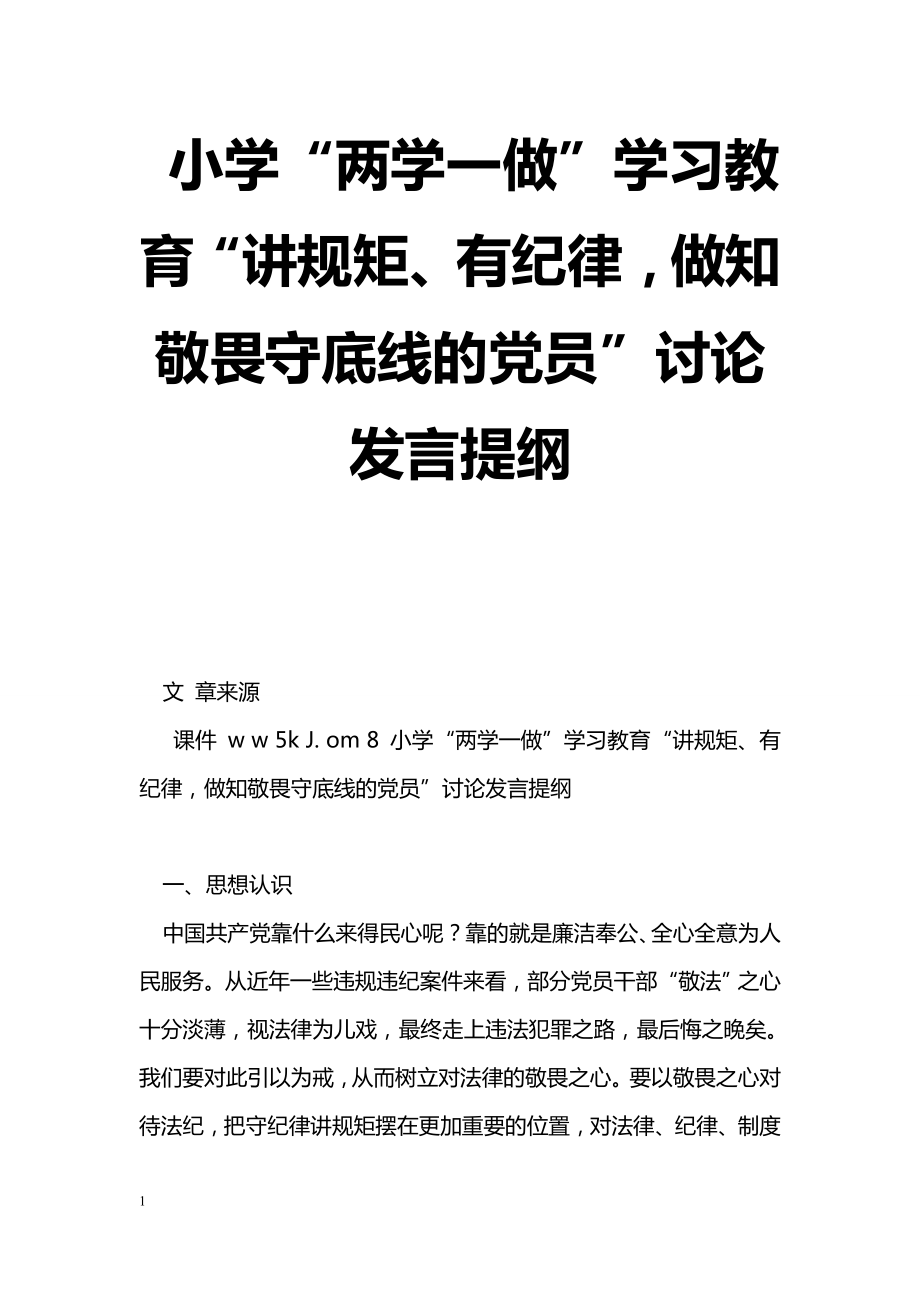 小学“两学一做”学习教育“讲规矩、有纪律，做知敬畏守底线的党员”讨论发言提纲

文 章来源

课件 w w 5k J. om 8 小学“两学一做”学习教育“讲规矩、有纪律，做知敬畏守底线的党员”讨论发言提纲

一、思想认识

中国共产党靠什么来得民心呢？靠的就是廉洁奉公、全心全意为人民服务。从近年一些违规违纪案件来看，部分党员干部“敬法”之心十分淡薄，视法律为儿戏，最终走上违法犯罪之路，最后悔之晚矣。我们要对此引以为戒，从而树立对法律的敬畏之心。要以敬畏之心对待法纪，把守纪律讲规矩摆在更加重要的位置，对法律、纪律、制度

1